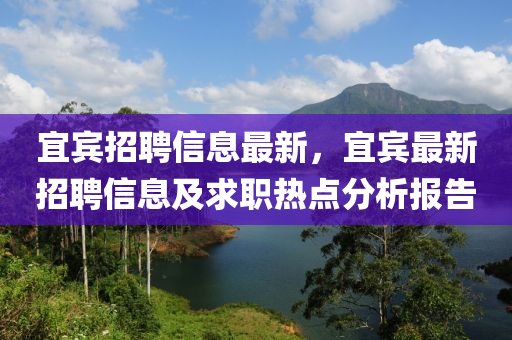 宜宾招聘信息最新，宜宾最新招聘信息及求职热点分析报告